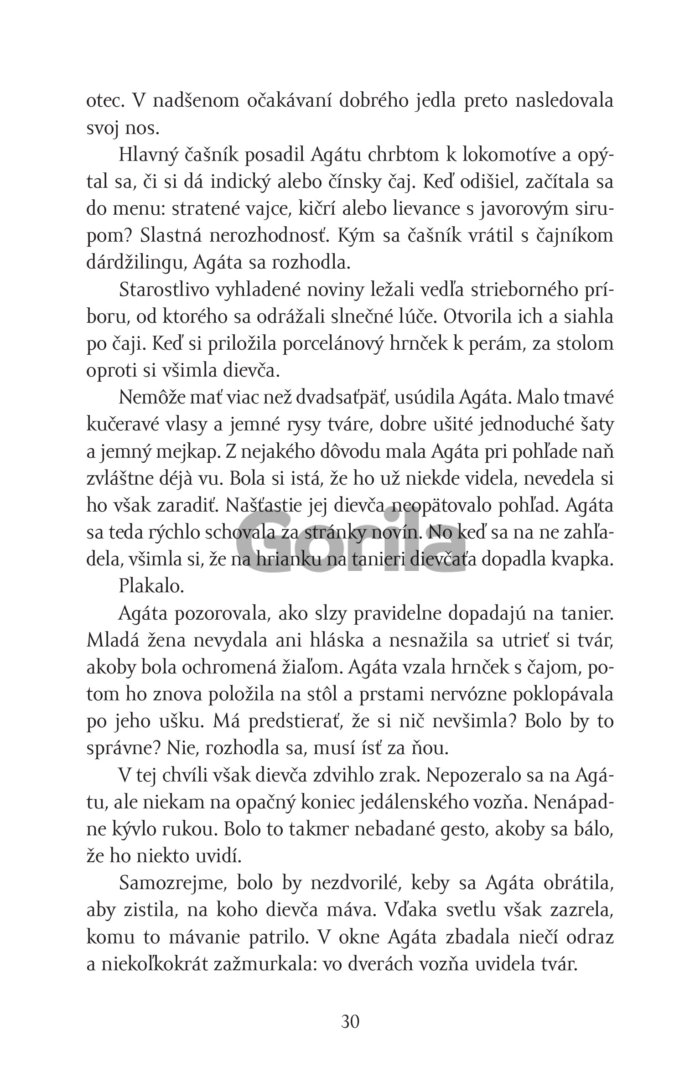 otec. V nadšenom očakávaní dobrého jedla preto nasledovala svoj nos.

Hlavný čašník posadil Agátu chrbtom k lokomotíve a opýtal sa, či si dá indický alebo čínsky čaj. Keď odišiel, začítala sa do menu: stratené vajce, kičrí alebo lievance s javorovým sirupom? Slastná nerozhodnosť. Kým sa čašník vrátil s čajníkom dárdžilingu, Agáta sa rozhodla.

Starostlivo vyhladené noviny ležali vedľa strieborného príboru, od ktorého sa odrážali slnečné lúče. Otvorila ich a siahla po čaji. Keď si priložila porcelánový hrnček k perám, za stolom oproti si všimla dievča.

Nemôže mať viac než dvadsaťpäť, usúdila Agáta. Malo tmavé kučeravé vlasy a jemné rysy tváre, dobre ušité jednoduché šaty a jemný mejkap. Z nejakého dôvodu mala Agáta pri pohľade naň zvláštne déjà vu. Bola si istá, že ho už niekde videla, nevedela si ho však zaradiť. Našťastie jej dievča neopätovalo pohľad. Agáta sa teda rýchlo schovala za stránky novín. No keď sa na ne zahľadela, všimla si, že na hrianku na tanieri dievčaťa dopadla kvapka.

Plakalo.

Agáta pozorovala, ako slzy pravidelne dopadajú na tanier. Mladá žena nevydala ani hláska a nesnažila sa utrieť si tvár, akoby bola ochromená žiaľom. Agáta vzala hrnček s čajom, potom ho znova položila na stôl a prstami nervózne poklopávala po jeho ušku. Má predstierať, že si nič nevšimla? Bolo by to správne? Nie, rozhodla sa, musí ísť za ňou.

V tej chvíli však dievča zdvihlo zrak. Nepozeralo sa na Agátu, ale niekam na opačný koniec jedálenského vozňa. Nenápadne kývlo rukou. Bolo to takmer nebadané gesto, akoby sa bálo, že ho niekto uvidí.

Samozrejme, bolo by nezdvorilé, keby sa Agáta obrátila, aby zistila, na koho dievča máva. Vďaka svetlu však zazrela, komu to mávanie patrilo. V okne Agáta zbadala niečí odraz a niekoľkokrát zažmurkala: vo dverách vozňa uvidela tvár.

30

Gorila